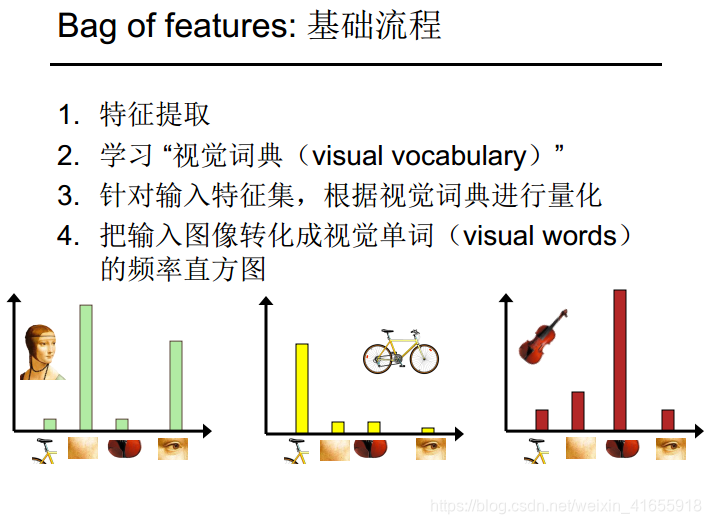 Bag of features: 基础流程

1. 特征提取
2. 学习 “视觉词典（visual vocabulary）”
3. 针对输入特征集，根据视觉词典进行量化
4. 把输入图像转化成视觉单词（visual words）的频率直方图

https://blog.csdn.net/weixin_41655918